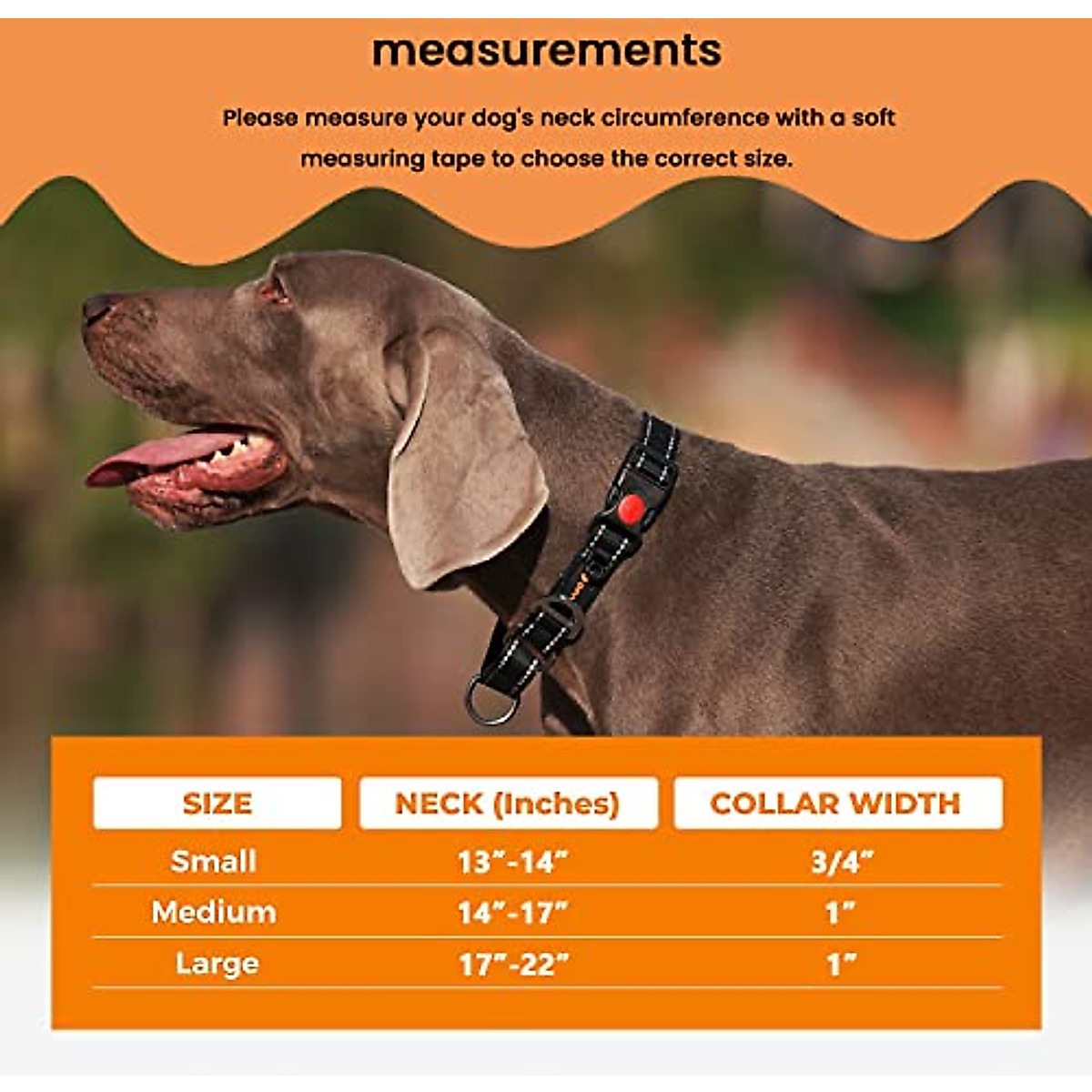 measurements

Please measure your dog's neck circumference with a soft measuring tape to choose the correct size.

| SIZE | NECK (Inches) | COLLAR WIDTH |
|---|---|---|
| Small | 13"-14" | 3/4" |
| Medium | 14"-17" | 1" |
| Large | 17"-22" | 1" |